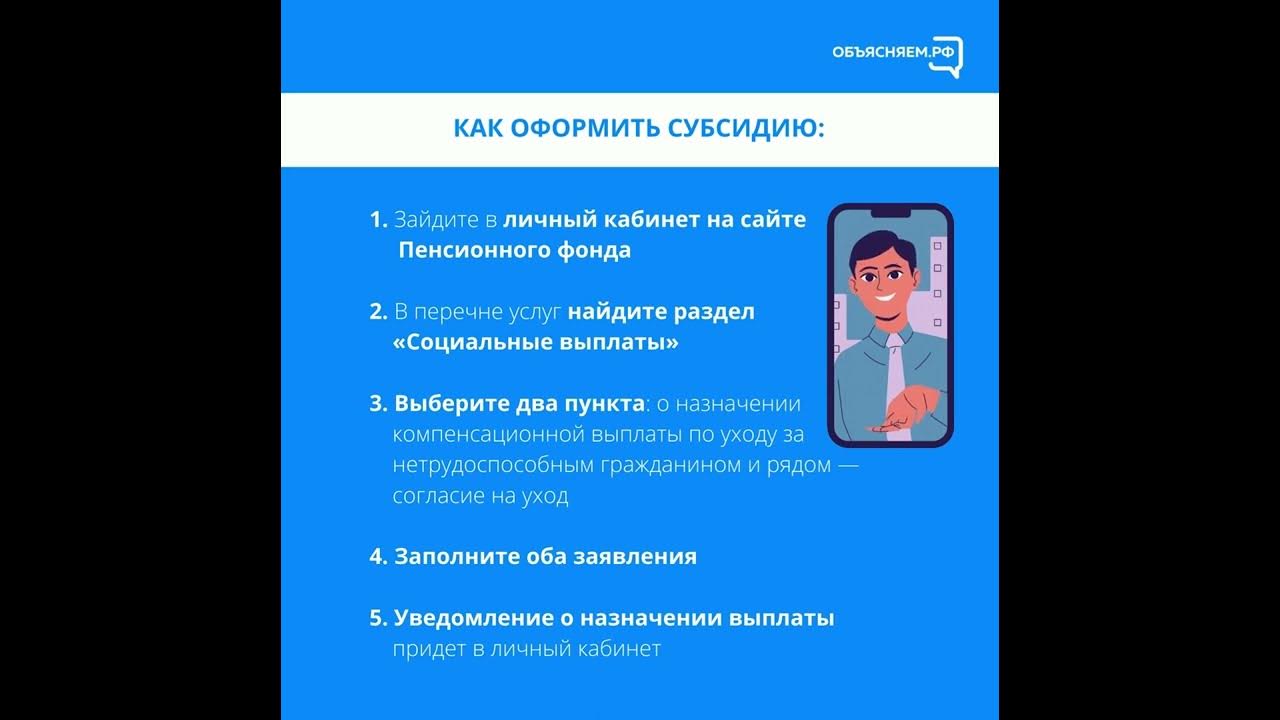 ОБЪЯСНЯЕМ.РФ

КАК ОФОРМИТЬ СУБСИДИЮ:

1. Зайдите в личный кабинет на сайте Пенсионного фонда

2. В перечне услуг найдите раздел «Социальные выплаты»

3. Выберите два пункта: о назначении компенсационной выплаты по уходу за нетрудоспособным гражданином и рядом — согласие на уход

4. Заполните оба заявления

5. Уведомление о назначении выплаты придет в личный кабинет